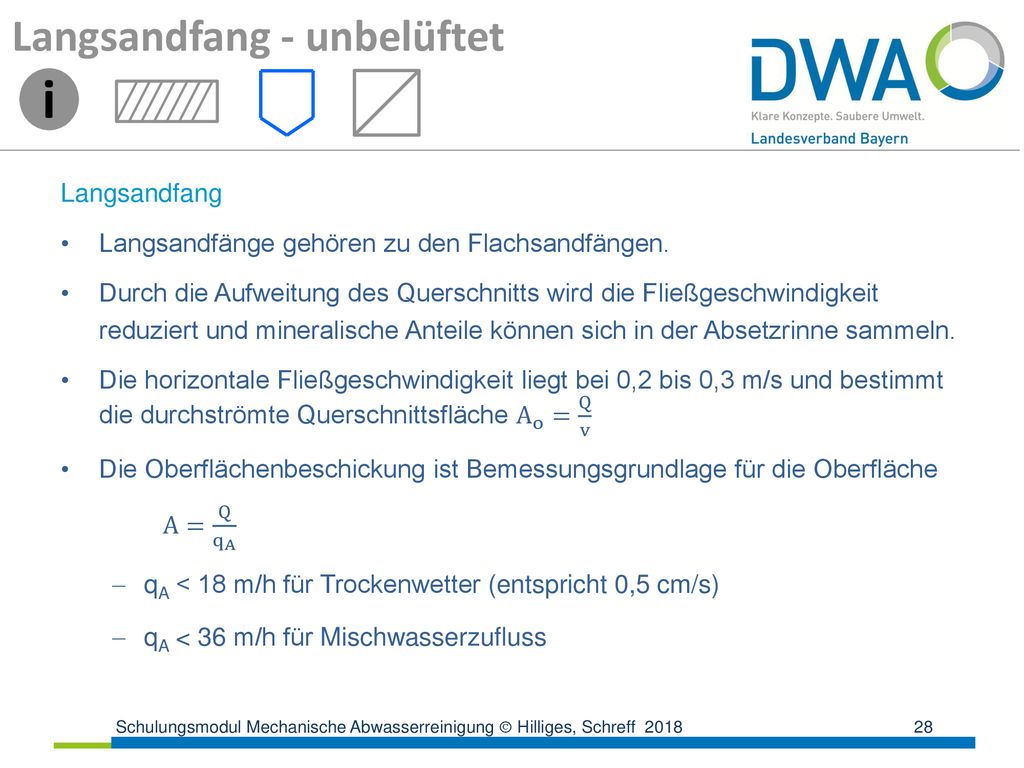 Langsandfang - unbelüftet

i

DWA
Klare Konzepte. Saubere Umwelt.
Landesverband Bayern

Langsandfang

• Langsandfänge gehören zu den Flachsandfängen.

• Durch die Aufweitung des Querschnitts wird die Fließgeschwindigkeit reduziert und mineralische Anteile können sich in der Absetzrinne sammeln.

• Die horizontale Fließgeschwindigkeit liegt bei 0,2 bis 0,3 m/s und bestimmt die durchströmte Querschnittsfläche $A_o = \frac{Q}{v}$

• Die Oberflächenbeschickung ist Bemessungsgrundlage für die Oberfläche

$A = \frac{Q}{q_A}$

– $q_A$ < 18 m/h für Trockenwetter (entspricht 0,5 cm/s)

– $q_A$ < 36 m/h für Mischwasserzufluss

Schulungsmodul Mechanische Abwasserreinigung © Hilliges, Schreff 2018 28